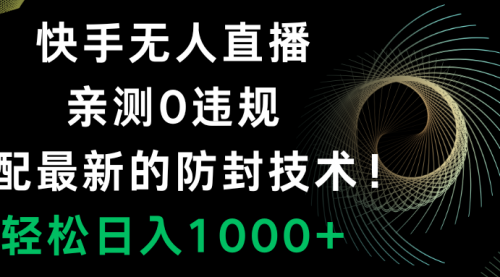 快手无人直播
亲测0违规
配最新的防封技术！
轻松日入1000+